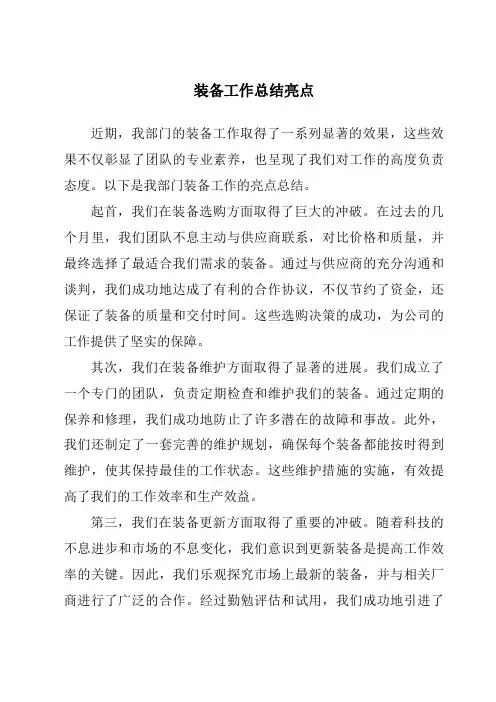 装备工作总结亮点

近期，我部门的装备工作取得了一系列显著的效果，这些效果不仅彰显了团队的专业素养，也呈现了我们对工作的高度负责态度。以下是我部门装备工作的亮点总结。

起首，我们在装备选购方面取得了巨大的冲破。在过去的几个月里，我们团队不息主动与供应商联系，对比价格和质量，并最终选择了最适合我们需求的装备。通过与供应商的充分沟通和谈判，我们成功地达成了有利的合作协议，不仅节约了资金，还保证了装备的质量和交付时间。这些选购决策的成功，为公司的工作提供了坚实的保障。

其次，我们在装备维护方面取得了显著的进展。我们成立了一个专门的团队，负责定期检查和维护我们的装备。通过定期的保养和修理，我们成功地防止了许多潜在的故障和事故。此外，我们还制定了一套完善的维护规划，确保每个装备都能按时得到维护，使其保持最佳的工作状态。这些维护措施的实施，有效提高了我们的工作效率和生产效益。

第三，我们在装备更新方面取得了重要的冲破。随着科技的不息进步和市场的不息变化，我们意识到更新装备是提高工作效率的关键。因此，我们乐观探究市场上最新的装备，并与相关厂商进行了广泛的合作。经过勤勉评估和试用，我们成功地引进了